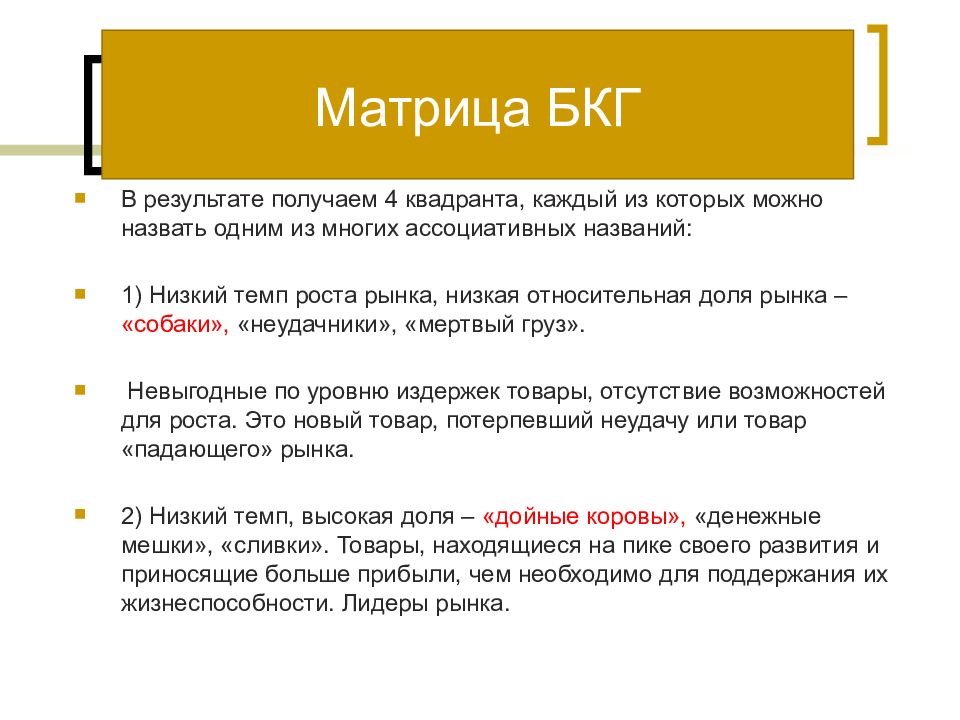 Матрица БКГ

В результате получаем 4 квадранта, каждый из которых можно назвать одним из многих ассоциативных названий:

1) Низкий темп роста рынка, низкая относительная доля рынка – «собаки», «неудачники», «мертвый груз».

Невыгодные по уровню издержек товары, отсутствие возможностей для роста. Это новый товар, потерпевший неудачу или товар «падающего» рынка.

2) Низкий темп, высокая доля – «дойные коровы», «денежные мешки», «сливки». Товары, находящиеся на пике своего развития и приносящие больше прибыли, чем необходимо для поддержания их жизнеспособности. Лидеры рынка.